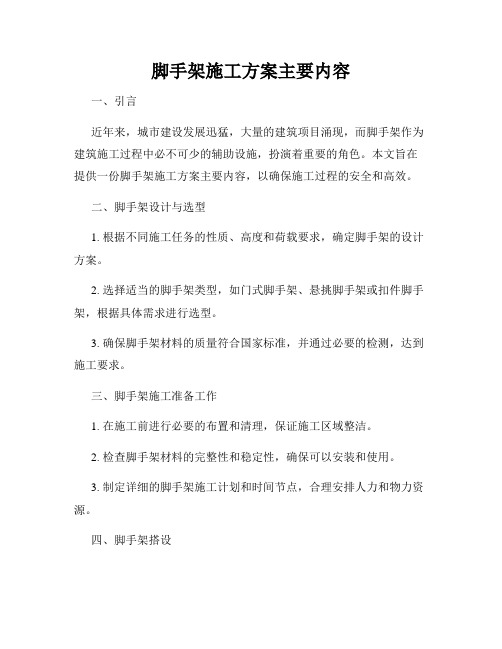 脚手架施工方案主要内容

一、引言

近年来，城市建设发展迅猛，大量的建筑项目涌现，而脚手架作为建筑施工过程中必不可少的辅助设施，扮演着重要的角色。本文旨在提供一份脚手架施工方案主要内容，以确保施工过程的安全和高效。

二、脚手架设计与选型

1. 根据不同施工任务的性质、高度和荷载要求，确定脚手架的设计方案。

2. 选择适当的脚手架类型，如门式脚手架、悬挑脚手架或扣件脚手架，根据具体需求进行选型。

3. 确保脚手架材料的质量符合国家标准，并通过必要的检测，达到施工要求。

三、脚手架施工准备工作

1. 在施工前进行必要的布置和清理，保证施工区域整洁。

2. 检查脚手架材料的完整性和稳定性，确保可以安装和使用。

3. 制定详细的脚手架施工计划和时间节点，合理安排人力和物力资源。

四、脚手架搭设